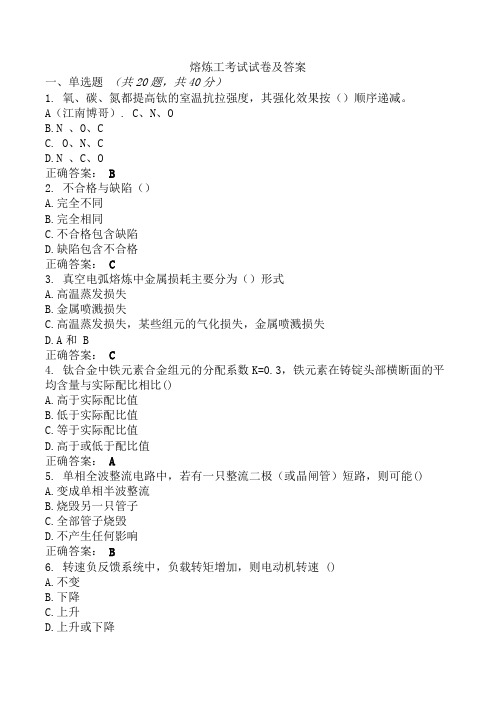 熔炼工考试试卷及答案

一、单选题 （共20题，共40分）

1. 氧、碳、氮都提高钛的室温抗拉强度，其强化效果按（）顺序递减。

A（江南博哥）. C、N、O

B.N 、O、C

C. O、N、C

D.N 、C、O

正确答案： B

2. 不合格与缺陷（）

A.完全不同

B.完全相同

C.不合格包含缺陷

D.缺陷包含不合格

正确答案： C

3. 真空电弧熔炼中金属损耗主要分为（）形式

A.高温蒸发损失

B.金属喷溅损失

C.高温蒸发损失，某些组元的气化损失，金属喷溅损失

D.A 和 B

正确答案： C

4. 钛合金中铁元素合金组元的分配系数 K=0.3，铁元素在铸锭头部横断面的平均含量与实际配比相比()

A.高于实际配比值

B.低于实际配比值

C.等于实际配比值

D.高于或低于配比值

正确答案： A

5. 单相全波整流电路中，若有一只整流二极（或晶闸管）短路，则可能()

A.变成单相半波整流

B.烧毁另一只管子

C.全部管子烧毁

D.不产生任何影响

正确答案： B

6. 转速负反馈系统中，负载转矩增加，则电动机转速 ()

A.不变

B.下降

C.上升

D.上升或下降